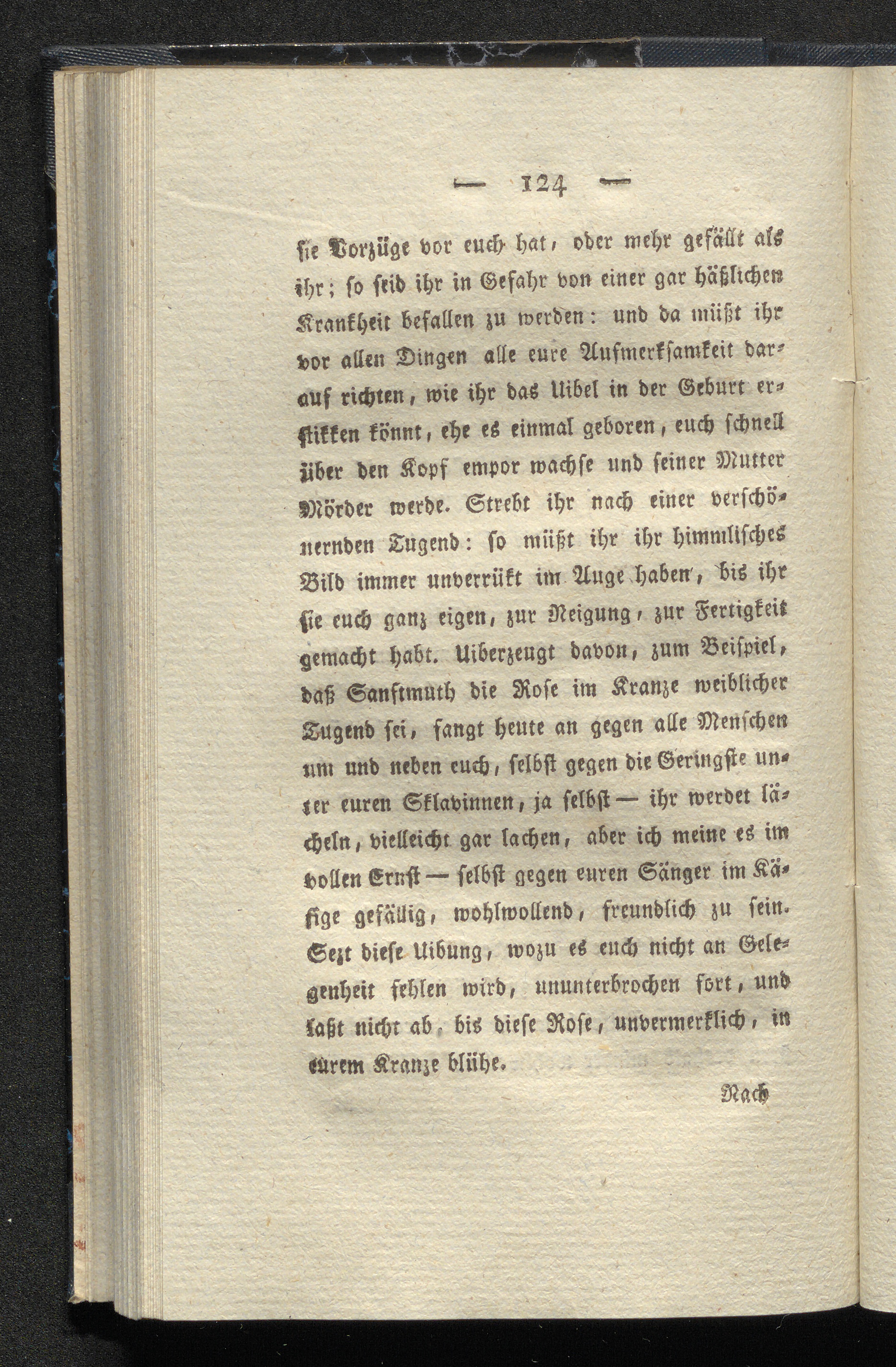 — 124 —

sie Vorzüge vor euch hat, oder mehr gefällt als ihr; so seid ihr in Gefahr von einer gar häßlichen Krankheit befallen zu werden: und da müßt ihr vor allen Dingen alle eure Aufmerksamkeit darauf richten, wie ihr das Uibel in der Geburt erstikken könnt, ehe es einmal geboren, euch schnell über den Kopf empor wachse und seiner Mutter Mörder werde. Strebt ihr nach einer verschönernden Tugend: so müßt ihr ihr himmlisches Bild immer unverrükt im Auge haben, bis ihr sie euch ganz eigen, zur Neigung, zur Fertigkeit gemacht habt. Uiberzeugt davon, zum Beispiel, daß Sanftmuth die Rose im Kranze weiblicher Tugend sei, fangt heute an gegen alle Menschen um und neben euch, selbst gegen die Geringste unter euren Sklavinnen, ja selbst — ihr werdet lächeln, vielleicht gar lachen, aber ich meine es im vollen Ernst — selbst gegen euren Sänger im Käfige gefällig, wohlwollend, freundlich zu sein. Sezt diese Uibung, wozu es euch nicht an Gelegenheit fehlen wird, ununterbrochen fort, und laßt nicht ab, bis diese Rose, unvermerklich, in eurem Kranze blühe.

Nach